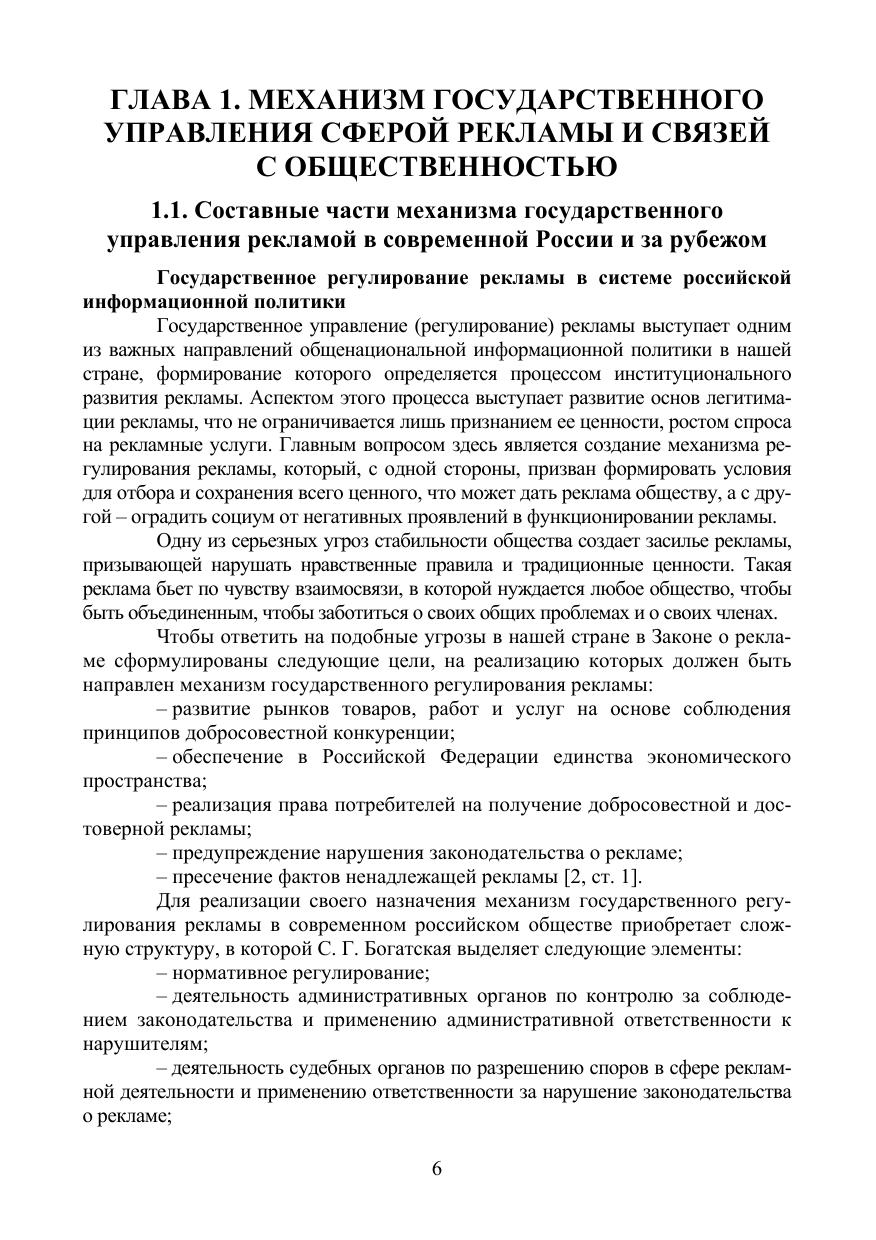 ГЛАВА 1. МЕХАНИЗМ ГОСУДАРСТВЕННОГО УПРАВЛЕНИЯ СФЕРОЙ РЕКЛАМЫ И СВЯЗЕЙ С ОБЩЕСТВЕННОСТЬЮ

1.1. Составные части механизма государственного управления рекламой в современной России и за рубежом

Государственное регулирование рекламы в системе российской информационной политики

Государственное управление (регулирование) рекламы выступает одним из важных направлений общенациональной информационной политики в нашей стране, формирование которого определяется процессом институционального развития рекламы. Аспектом этого процесса выступает развитие основ легитимации рекламы, что не ограничивается лишь признанием ее ценности, ростом спроса на рекламные услуги. Главным вопросом здесь является создание механизма регулирования рекламы, который, с одной стороны, призван формировать условия для отбора и сохранения всего ценного, что может дать реклама обществу, а с другой – оградить социум от негативных проявлений в функционировании рекламы.

Одну из серьезных угроз стабильности общества создает засилье рекламы, призывающей нарушать нравственные правила и традиционные ценности. Такая реклама бьет по чувству взаимосвязи, в которой нуждается любое общество, чтобы быть объединенным, чтобы заботиться о своих общих проблемах и о своих членах.

Чтобы ответить на подобные угрозы в нашей стране в Законе о рекламе сформулированы следующие цели, на реализацию которых должен быть направлен механизм государственного регулирования рекламы:

– развитие рынков товаров, работ и услуг на основе соблюдения принципов добросовестной конкуренции;

– обеспечение в Российской Федерации единства экономического пространства;

– реализация права потребителей на получение добросовестной и достоверной рекламы;

– предупреждение нарушения законодательства о рекламе;

– пресечение фактов ненадлежащей рекламы [2, ст. 1].

Для реализации своего назначения механизм государственного регулирования рекламы в современном российском обществе приобретает сложную структуру, в которой С. Г. Богатская выделяет следующие элементы:

– нормативное регулирование;

– деятельность административных органов по контролю за соблюдением законодательства и применению административной ответственности к нарушителям;

– деятельность судебных органов по разрешению споров в сфере рекламной деятельности и применению ответственности за нарушение законодательства о рекламе;

6